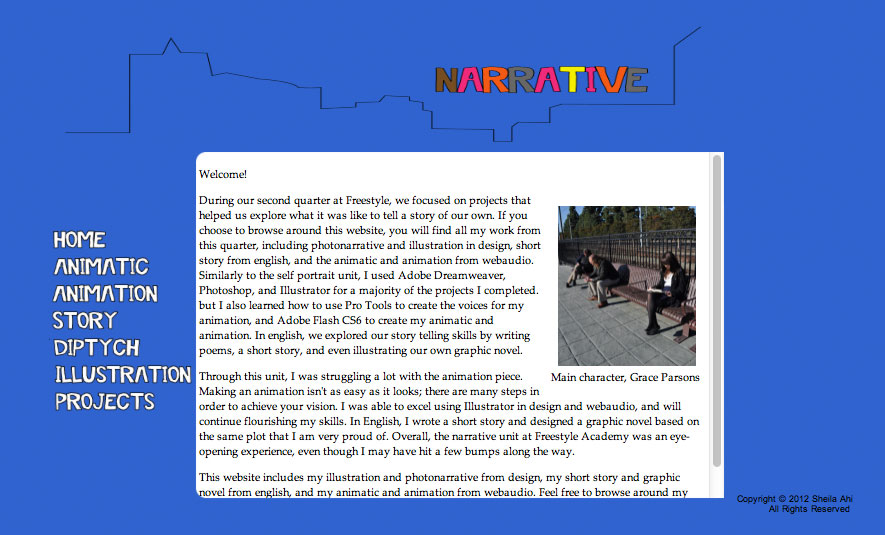 NARRATIVE

HOME
ANIMATIC
ANIMATION
STORY
DIPTYCH
ILLUSTRATION
PROJECTS

Welcome!

During our second quarter at Freestyle, we focused on projects that helped us explore what it was like to tell a story of our own. If you choose to browse around this website, you will find all my work from this quarter, including photonarrative and illustration in design, short story from english, and the animatic and animation from webaudio. Similarly to the self portrait unit, I used Adobe Dreamweaver, Photoshop, and Illustrator for a majority of the projects I completed. but I also learned how to use Pro Tools to create the voices for my animation, and Adobe Flash CS6 to create my animatic and animation. In english, we explored our story telling skills by writing poems, a short story, and even illustrating our own graphic novel.

Main character, Grace Parsons

Through this unit, I was struggling a lot with the animation piece. Making an animation isn't as easy as it looks; there are many steps in order to achieve your vision. I was able to excel using Illustrator in design and webaudio, and will continue flourishing my skills. In English, I wrote a short story and designed a graphic novel based on the same plot that I am very proud of. Overall, the narrative unit at Freestyle Academy was an eye-opening experience, even though I may have hit a few bumps along the way.

This website includes my illustration and photonarrative from design, my short story and graphic novel from english, and my animatic and animation from webaudio. Feel free to browse around my

Copyright © 2012 Sheila Ahi
All Rights Reserved